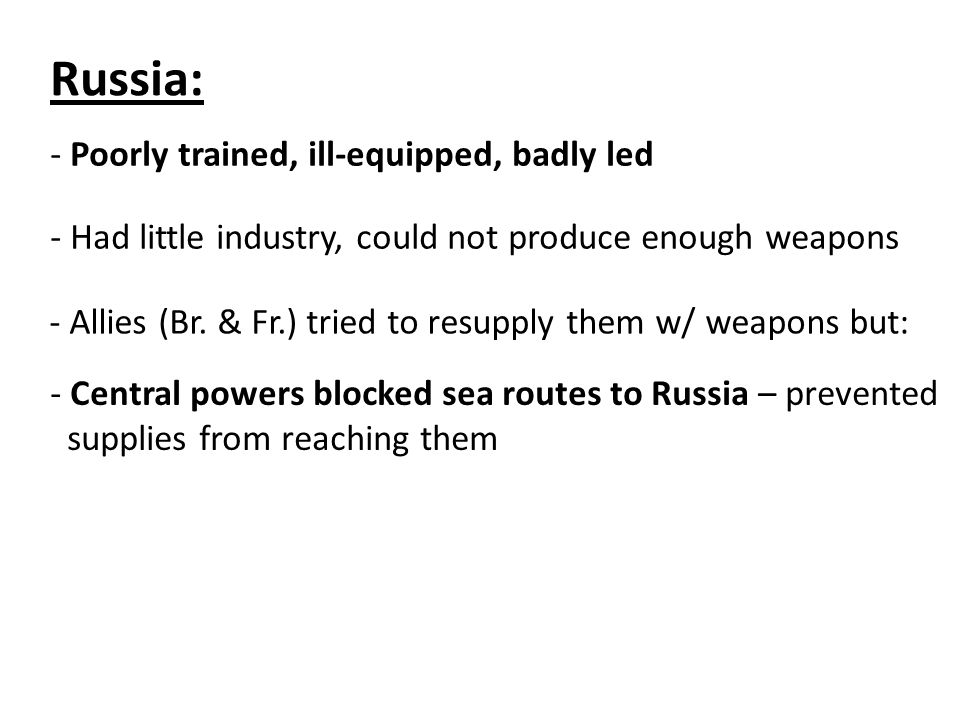 Russia:

- Poorly trained, ill-equipped, badly led

- Had little industry, could not produce enough weapons

- Allies (Br. & Fr.) tried to resupply them w/ weapons but:

- Central powers blocked sea routes to Russia – prevented supplies from reaching them